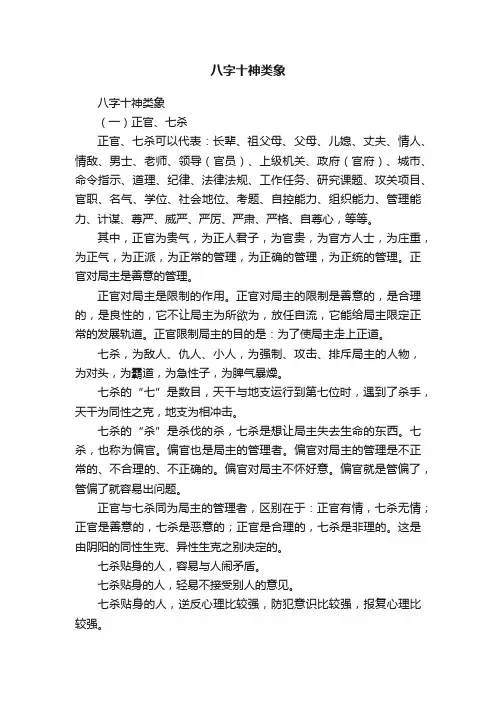 八字十神类象

八字十神类象

（一）正官、七杀

正官、七杀可以代表：长辈、祖父母、父母、儿媳、丈夫、情人、情敌、男士、老师、领导（官员）、上级机关、政府（官府）、城市、命令指示、道理、纪律、法律法规、工作任务、研究课题、攻关项目、官职、名气、学位、社会地位、考题、自控能力、组织能力、管理能力、计谋、尊严、威严、严厉、严肃、严格、自尊心，等等。

其中，正官为贵气，为正人君子，为官贵，为官方人士，为庄重，为正气，为正派，为正常的管理，为正确的管理，为正统的管理。正官对局主是善意的管理。

正官对局主是限制的作用。正官对局主的限制是善意的，是合理的，是良性的，它不让局主为所欲为，放任自流，它能给局主限定正常的发展轨道。正官限制局主的目的是：为了使局主走上正道。

七杀，为敌人、仇人、小人，为强制、攻击、排斥局主的人物，为对头，为霸道，为急性子，为脾气暴燥。

七杀的“七”是数目，天干与地支运行到第七位时，遇到了杀手，天干为同性之克，地支为相冲击。

七杀的“杀”是杀伐的杀，七杀是想让局主失去生命的东西。七杀，也称为偏官。偏官也是局主的管理者。偏官对局主的管理是不正常的、不合理的、不正确的。偏官对局主不怀好意。偏官就是管偏了，管偏了就容易出问题。

正官与七杀同为局主的管理者，区别在于：正官有情，七杀无情；正官是善意的，七杀是恶意的；正官是合理的，七杀是非理的。这是由阴阳的同性生克、异性生克之别决定的。

七杀贴身的人，容易与人闹矛盾。

七杀贴身的人，轻易不接受别人的意见。

七杀贴身的人，逆反心理比较强，防犯意识比较强，报复心理比较强。